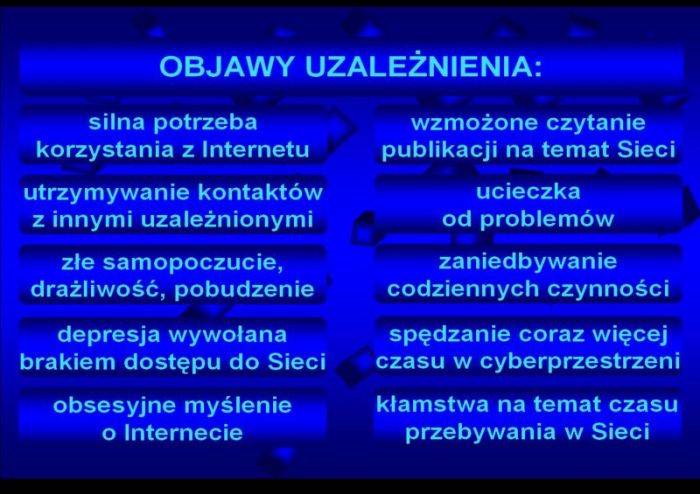 OBJAWY UZALEŻNIENIA:

silna potrzeba korzystania z Internetu

utrzymywanie kontaktów z innymi uzależnionymi

złe samopoczucie, drażliwość, pobudzenie

depresja wywołana brakiem dostępu do Sieci

obsesyjne myślenie o Internecie

wzmożone czytanie publikacji na temat Sieci

ucieczka od problemów

zaniedbywanie codziennych czynności

spędzanie coraz więcej czasu w cyberprzestrzeni

kłamstwa na temat czasu przebywania w Sieci